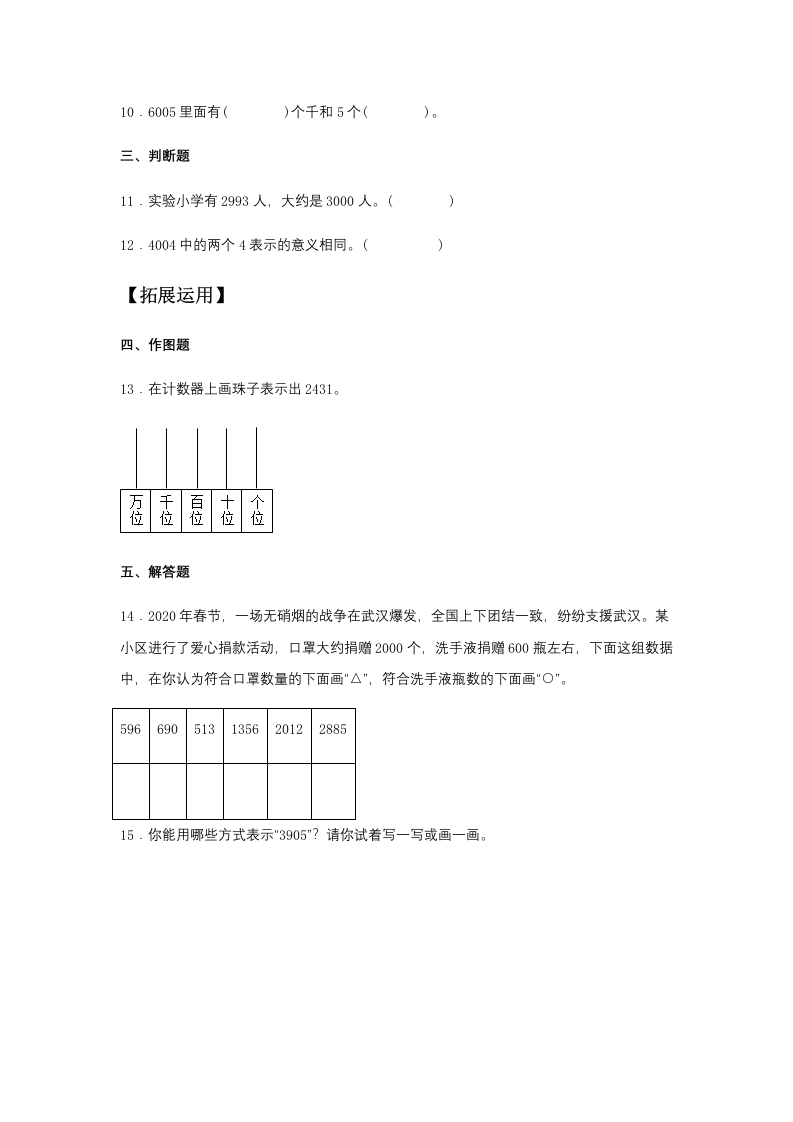 10．6005 里面有(　　　　)个千和 5 个(　　　　)。

三、判断题

11．实验小学有 2993 人，大约是 3000 人。(　　　　)

12．4004 中的两个 4 表示的意义相同。(　　　　　)

【拓展运用】

四、作图题

13．在计数器上画珠子表示出 2431。

| 万位 | 千位 | 百位 | 十位 | 个位 |
|---|---|---|---|---|

五、解答题

14．2020 年春节，一场无硝烟的战争在武汉爆发，全国上下团结一致，纷纷支援武汉。某小区进行了爱心捐款活动，口罩大约捐赠 2000 个，洗手液捐赠 600 瓶左右，下面这组数据中，在你认为符合口罩数量的下面画“△”，符合洗手液瓶数的下面画“○”。

| 596 | 690 | 513 | 1356 | 2012 | 2885 |
|---|---|---|---|---|---|
| | | | | | |

15．你能用哪些方式表示“3905”？请你试着写一写或画一画。